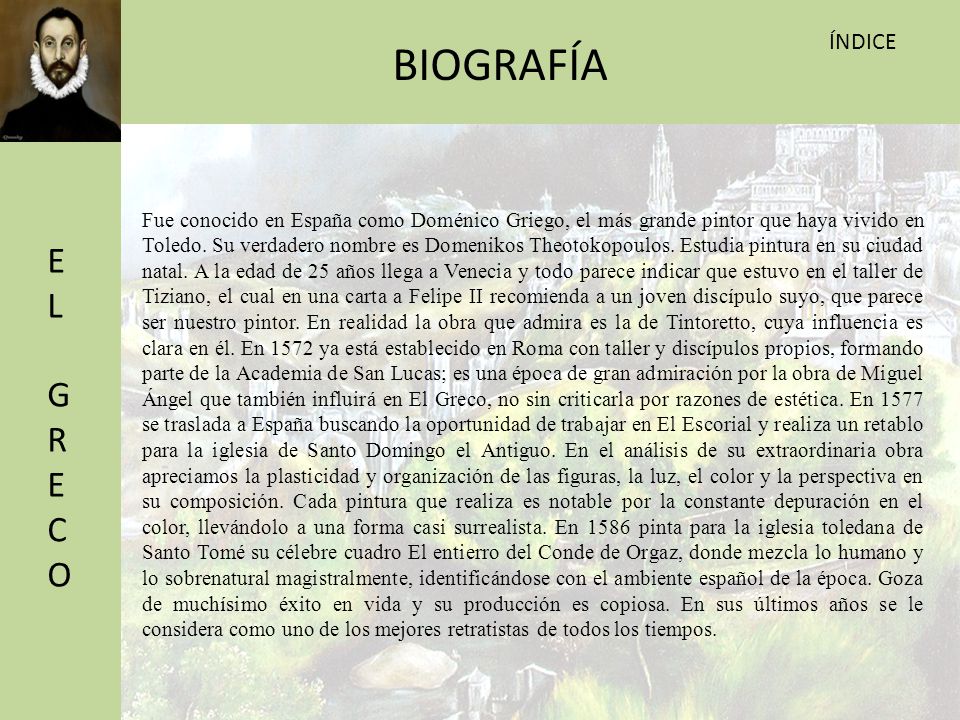 BIOGRAFÍA

ÍNDICE

E
L

G
R
E
C
O

Fue conocido en España como Doménico Griego, el más grande pintor que haya vivido en Toledo. Su verdadero nombre es Domenikos Theotokopoulos. Estudia pintura en su ciudad natal. A la edad de 25 años llega a Venecia y todo parece indicar que estuvo en el taller de Tiziano, el cual en una carta a Felipe II recomienda a un joven discípulo suyo, que parece ser nuestro pintor. En realidad la obra que admira es la de Tintoretto, cuya influencia es clara en él. En 1572 ya está establecido en Roma con taller y discípulos propios, formando parte de la Academia de San Lucas; es una época de gran admiración por la obra de Miguel Ángel que también influirá en El Greco, no sin criticarla por razones de estética. En 1577 se traslada a España buscando la oportunidad de trabajar en El Escorial y realiza un retablo para la iglesia de Santo Domingo el Antiguo. En el análisis de su extraordinaria obra apreciamos la plasticidad y organización de las figuras, la luz, el color y la perspectiva en su composición. Cada pintura que realiza es notable por la constante depuración en el color, llevándolo a una forma casi surrealista. En 1586 pinta para la iglesia toledana de Santo Tomé su célebre cuadro El entierro del Conde de Orgaz, donde mezcla lo humano y lo sobrenatural magistralmente, identificándose con el ambiente español de la época. Goza de muchísimo éxito en vida y su producción es copiosa. En sus últimos años se le considera como uno de los mejores retratistas de todos los tiempos.